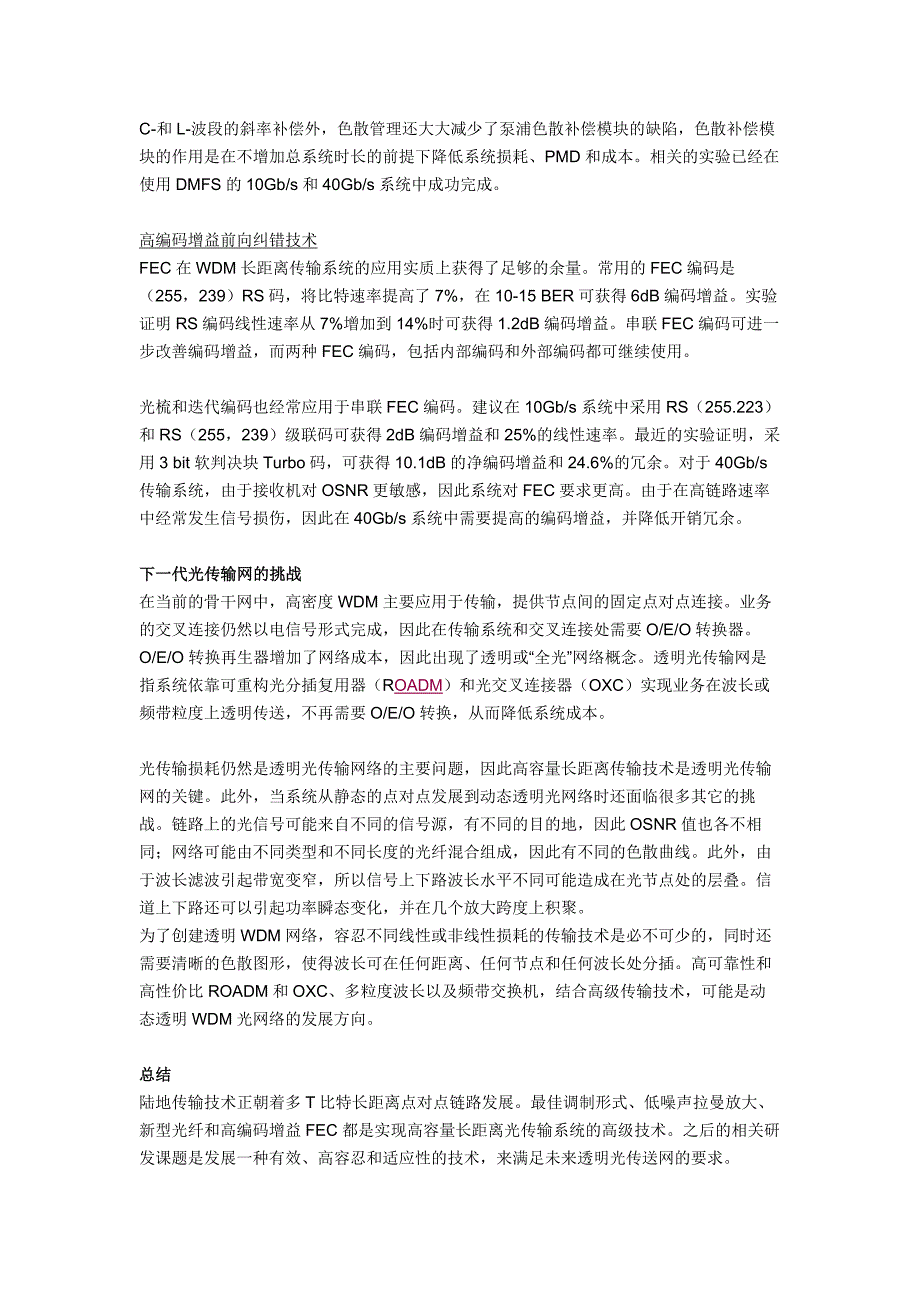 C-和 L-波段的斜率补偿外，色散管理还大大减少了泵浦色散补偿模块的缺陷，色散补偿模块的作用是在不增加总系统时长的前提下降低系统损耗、PMD 和成本。相关的实验已经在使用 DMFS 的 10Gb/s 和 40Gb/s 系统中成功完成。

高编码增益前向纠错技术
FEC 在 WDM 长距离传输系统的应用实质上获得了足够的余量。常用的 FEC 编码是（255，239）RS 码，将比特速率提高了 7%，在 10-15 BER 可获得 6dB 编码增益。实验证明 RS 编码线性速率从 7%增加到 14%时可获得 1.2dB 编码增益。串联 FEC 编码可进一步改善编码增益，而两种 FEC 编码，包括内部编码和外部编码都可继续使用。

光梳和迭代编码也经常应用于串联 FEC 编码。建议在 10Gb/s 系统中采用 RS（255.223）和 RS（255，239）级联码可获得 2dB 编码增益和 25%的线性速率。最近的实验证明，采用 3 bit 软判决块 Turbo 码，可获得 10.1dB 的净编码增益和 24.6%的冗余。对于 40Gb/s 传输系统，由于接收机对 OSNR 更敏感，因此系统对 FEC 要求更高。由于在高链路速率中经常发生信号损伤，因此在 40Gb/s 系统中需要提高的编码增益，并降低开销冗余。

下一代光传输网的挑战
在当前的骨干网中，高密度 WDM 主要应用于传输，提供节点间的固定点对点连接。业务的交叉连接仍然以电信号形式完成，因此在传输系统和交叉连接处需要 O/E/O 转换器。O/E/O 转换再生器增加了网络成本，因此出现了透明或“全光”网络概念。透明光传输网是指系统依靠可重构光分插复用器（ROADM）和光交叉连接器（OXC）实现业务在波长或频带粒度上透明传送，不再需要 O/E/O 转换，从而降低系统成本。

光传输损耗仍然是透明光传输网络的主要问题，因此高容量长距离传输技术是透明光传输网的关键。此外，当系统从静态的点对点发展到动态透明光网络时还面临很多其它的挑战。链路上的光信号可能来自不同的信号源，有不同的目的地，因此 OSNR 值也各不相同；网络可能由不同类型和不同长度的光纤混合组成，因此有不同的色散曲线。此外，由于波长滤波引起带宽变窄，所以信号上下路波长水平不同可能造成在光节点处的层叠。信道上下路还可以引起功率瞬态变化，并在几个放大跨度上积聚。
为了创建透明 WDM 网络，容忍不同线性或非线性损耗的传输技术是必不可少的，同时还需要清晰的色散图形，使得波长可在任何距离、任何节点和任何波长处分插。高可靠性和高性价比 ROADM 和 OXC、多粒度波长以及频带交换机，结合高级传输技术，可能是动态透明 WDM 光网络的发展方向。

总结
陆地传输技术正朝着多 T 比特长距离点对点链路发展。最佳调制形式、低噪声拉曼放大、新型光纤和高编码增益 FEC 都是实现高容量长距离光传输系统的高级技术。之后的相关研发课题是发展一种有效、高容忍和适应性的技术，来满足未来透明光传送网的要求。